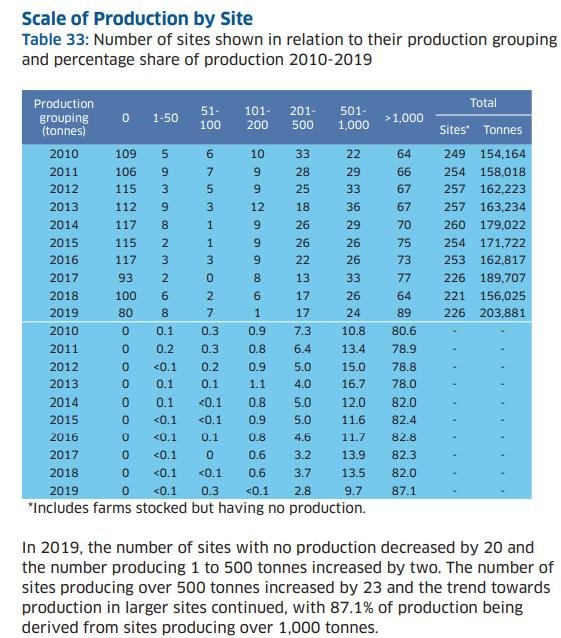 Scale of Production by Site

Table 33: Number of sites shown in relation to their production grouping and percentage share of production 2010-2019

| Production grouping (tonnes) | 0 | 1-50 | 51-100 | 101-200 | 201-500 | 501-1,000 | >1,000 | Total Sites* | Total Tonnes |
|---|---|---|---|---|---|---|---|---|---|
| 2010 | 109 | 5 | 6 | 10 | 33 | 22 | 64 | 249 | 154,164 |
| 2011 | 106 | 9 | 7 | 9 | 28 | 29 | 66 | 254 | 158,018 |
| 2012 | 115 | 3 | 5 | 9 | 25 | 33 | 67 | 257 | 162,223 |
| 2013 | 112 | 9 | 3 | 12 | 18 | 36 | 67 | 257 | 163,234 |
| 2014 | 117 | 8 | 1 | 9 | 26 | 29 | 70 | 260 | 179,022 |
| 2015 | 115 | 2 | 1 | 9 | 26 | 26 | 75 | 254 | 171,722 |
| 2016 | 117 | 3 | 3 | 9 | 22 | 26 | 73 | 253 | 162,817 |
| 2017 | 93 | 2 | 0 | 8 | 13 | 33 | 77 | 226 | 189,707 |
| 2018 | 100 | 6 | 2 | 6 | 17 | 26 | 64 | 221 | 156,025 |
| 2019 | 80 | 8 | 7 | 1 | 17 | 24 | 89 | 226 | 203,881 |
| 2010 | 0 | 0.1 | 0.3 | 0.9 | 7.3 | 10.8 | 80.6 | - | - |
| 2011 | 0 | 0.2 | 0.3 | 0.8 | 6.4 | 13.4 | 78.9 | - | - |
| 2012 | 0 | <0.1 | 0.2 | 0.9 | 5.0 | 15.0 | 78.8 | - | - |
| 2013 | 0 | 0.1 | 0.1 | 1.1 | 4.0 | 16.7 | 78.0 | - | - |
| 2014 | 0 | 0.1 | <0.1 | 0.8 | 5.0 | 12.0 | 82.0 | - | - |
| 2015 | 0 | <0.1 | <0.1 | 0.9 | 5.0 | 11.6 | 82.4 | - | - |
| 2016 | 0 | <0.1 | 0.1 | 0.8 | 4.6 | 11.7 | 82.8 | - | - |
| 2017 | 0 | <0.1 | 0 | 0.6 | 3.2 | 13.9 | 82.3 | - | - |
| 2018 | 0 | <0.1 | <0.1 | 0.6 | 3.7 | 13.5 | 82.0 | - | - |
| 2019 | 0 | <0.1 | 0.3 | <0.1 | 2.8 | 9.7 | 87.1 | - | - |

*Includes farms stocked but having no production.

In 2019, the number of sites with no production decreased by 20 and the number producing 1 to 500 tonnes increased by two. The number of sites producing over 500 tonnes increased by 23 and the trend towards production in larger sites continued, with 87.1% of production being derived from sites producing over 1,000 tonnes.